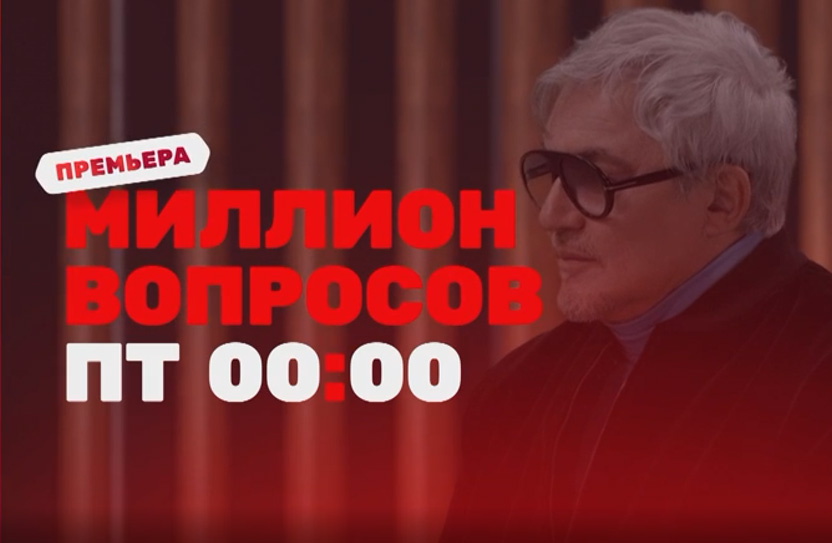 ПРЕМЬЕРА
МИЛЛИОН ВОПРОСОВ
ПТ 00:00